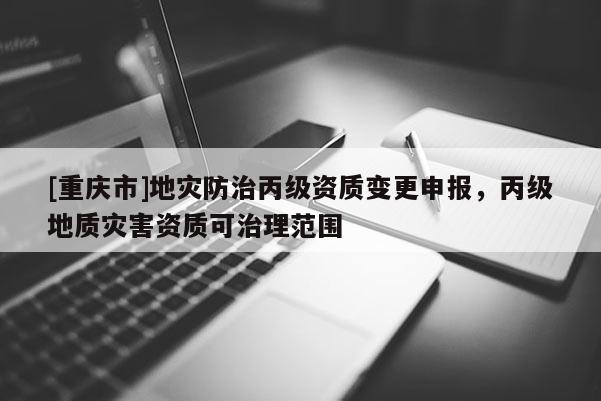 [重庆市]地灾防治丙级资质变更申报，丙级地质灾害资质可治理范围